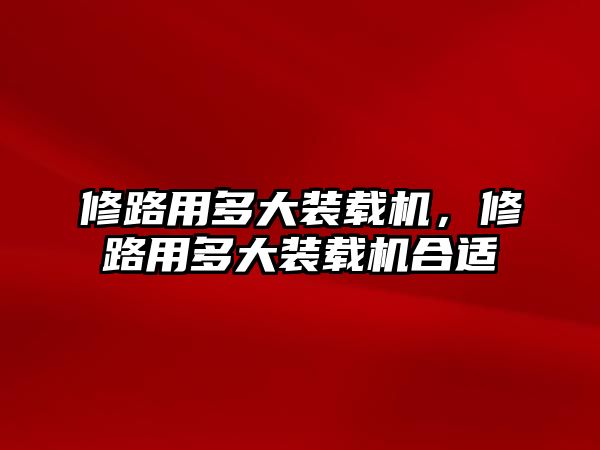 修路用多大装载机，修路用多大装载机合适